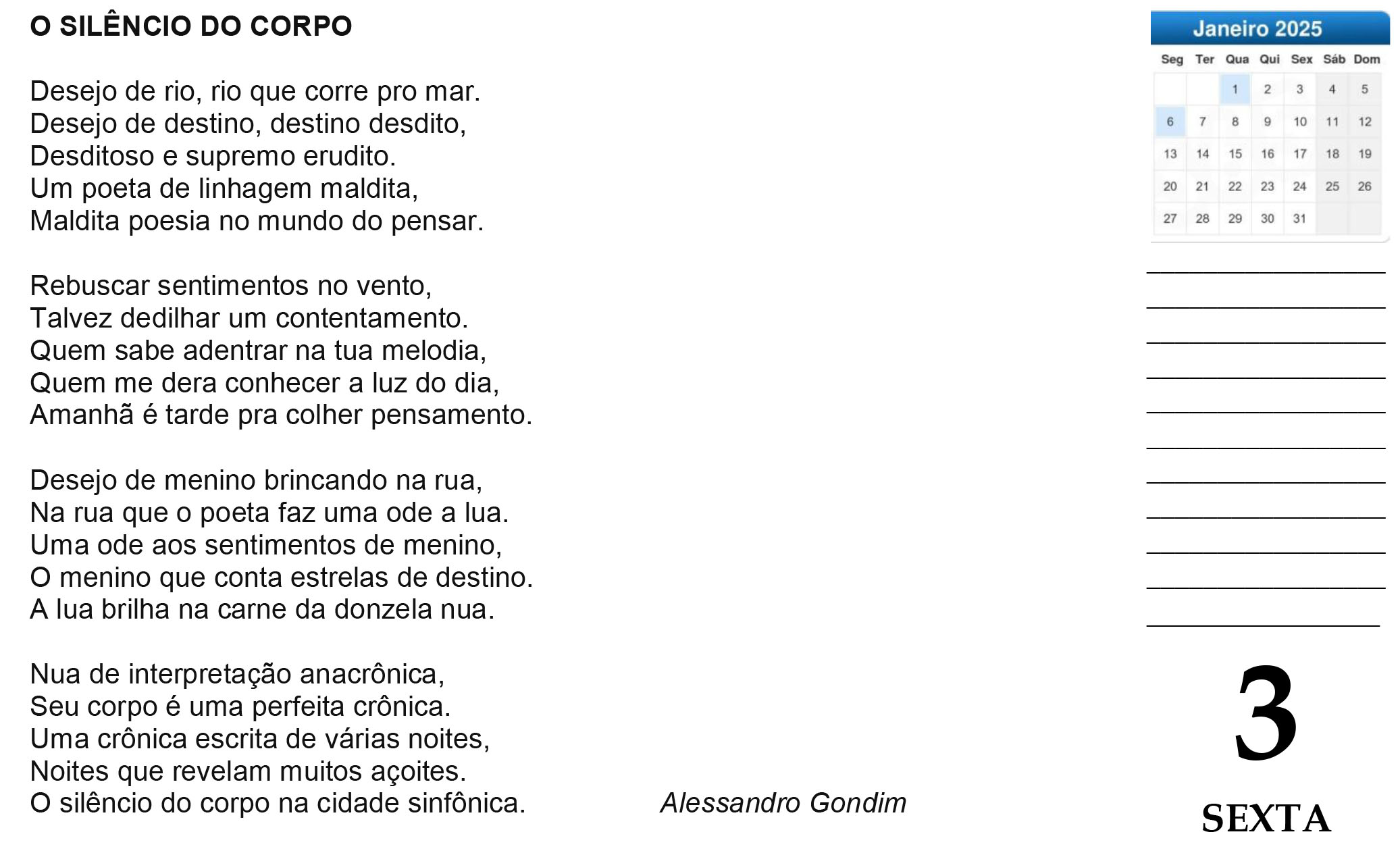 O SILÊNCIO DO CORPO

Desejo de rio, rio que corre pro mar.
Desejo de destino, destino desdito,
Desditoso e supremo erudito.
Um poeta de linhagem maldita,
Maldita poesia no mundo do pensar.

Rebuscar sentimentos no vento,
Talvez dedilhar um contentamento.
Quem sabe adentrar na tua melodia,
Quem me dera conhecer a luz do dia,
Amanhã é tarde pra colher pensamento.

Desejo de menino brincando na rua,
Na rua que o poeta faz uma ode a lua.
Uma ode aos sentimentos de menino,
O menino que conta estrelas de destino.
A lua brilha na carne da donzela nua.

Nua de interpretação anacrônica,
Seu corpo é uma perfeita crônica.
Uma crônica escrita de várias noites,
Noites que revelam muitos açoites.
O silêncio do corpo na cidade sinfônica.

Alessandro Gondim

Janeiro 2025

| Seg | Ter | Qua | Qui | Sex | Sáb | Dom |
|---|---|---|---|---|---|---|
| | | 1 | 2 | 3 | 4 | 5 |
| 6 | 7 | 8 | 9 | 10 | 11 | 12 |
| 13 | 14 | 15 | 16 | 17 | 18 | 19 |
| 20 | 21 | 22 | 23 | 24 | 25 | 26 |
| 27 | 28 | 29 | 30 | 31 | | |

____
____
____
____
____
____
____
____
____
____
____

3

SEXTA